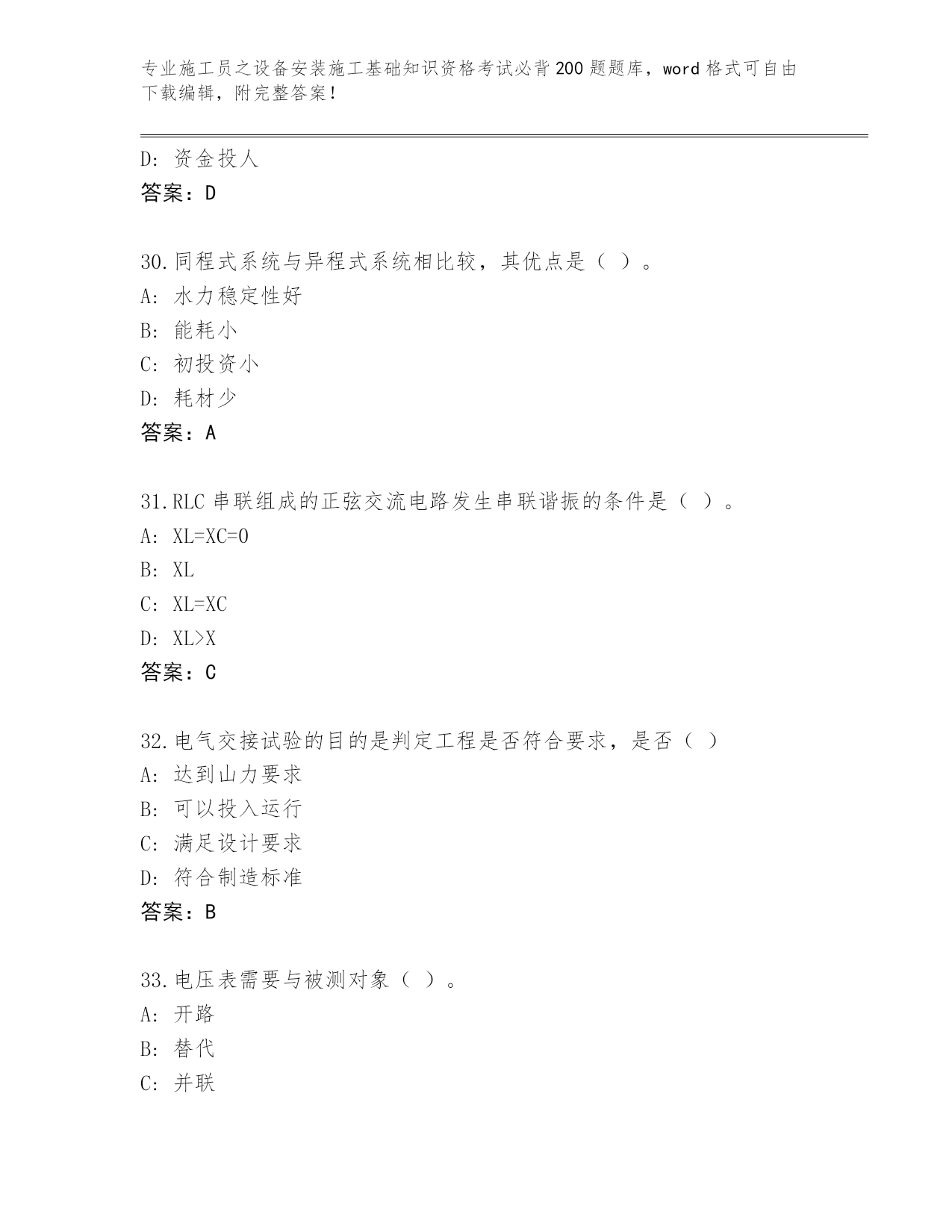 专业施工员之设备安装施工基础知识资格考试必背200题题库，word格式可自由下载编辑，附完整答案！

D：资金投人
答案：D

30.同程式系统与异程式系统相比较，其优点是（ ）。
A：水力稳定性好
B：能耗小
C：初投资小
D：耗材少
答案：A

31.RLC串联组成的正弦交流电路发生串联谐振的条件是（ ）。
A：XL=XC=0
B：XL
C：XL=XC
D：XL>X
答案：C

32.电气交接试验的目的是判定工程是否符合要求，是否（ ）
A：达到山力要求
B：可以投入运行
C：满足设计要求
D：符合制造标准
答案：B

33.电压表需要与被测对象（ ）。
A：开路
B：替代
C：并联